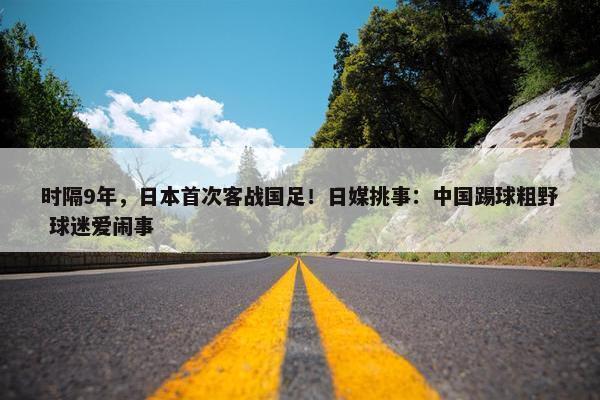 时隔9年，日本首次客战国足！日媒挑事：中国踢球粗野 球迷爱闹事